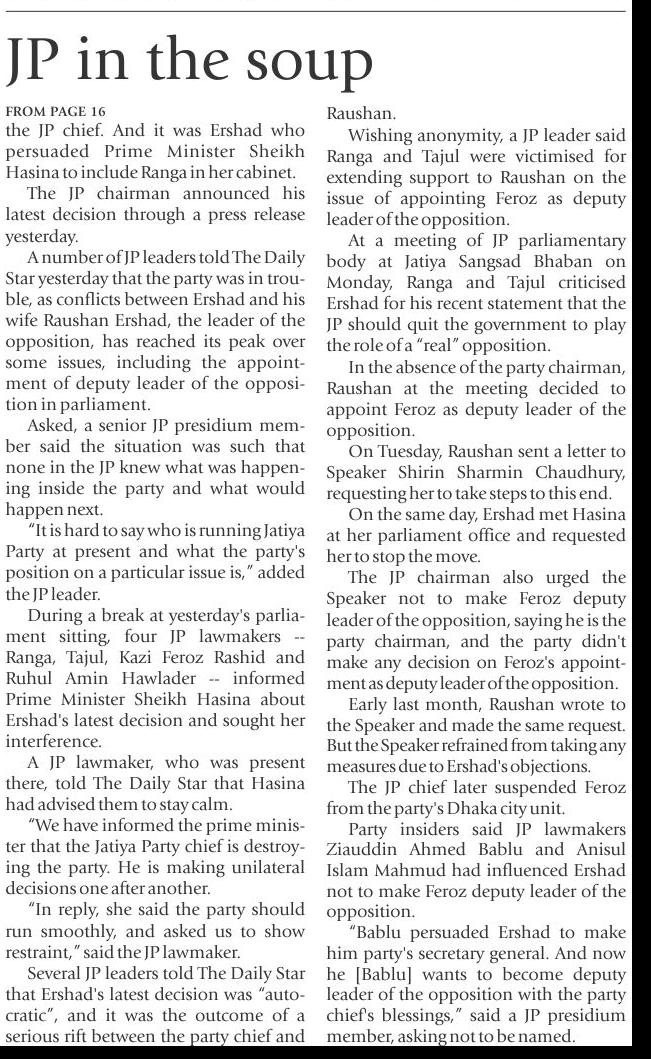 JP in the soup

FROM PAGE 16

the JP chief. And it was Ershad who persuaded Prime Minister Sheikh Hasina to include Ranga in her cabinet.

The JP chairman announced his latest decision through a press release yesterday.

A number of JP leaders told The Daily Star yesterday that the party was in trouble, as conflicts between Ershad and his wife Raushan Ershad, the leader of the opposition, has reached its peak over some issues, including the appointment of deputy leader of the opposition in parliament.

Asked, a senior JP presidium member said the situation was such that none in the JP knew what was happening inside the party and what would happen next.

"It is hard to say who is running Jatiya Party at present and what the party's position on a particular issue is," added the JP leader.

During a break at yesterday's parliament sitting, four JP lawmakers -- Ranga, Tajul, Kazi Feroz Rashid and Ruhul Amin Hawlader -- informed Prime Minister Sheikh Hasina about Ershad's latest decision and sought her interference.

A JP lawmaker, who was present there, told The Daily Star that Hasina had advised them to stay calm.

"We have informed the prime minister that the Jatiya Party chief is destroying the party. He is making unilateral decisions one after another.

"In reply, she said the party should run smoothly, and asked us to show restraint," said the JP lawmaker.

Several JP leaders told The Daily Star that Ershad's latest decision was "autocratic", and it was the outcome of a serious rift between the party chief and Raushan.

Wishing anonymity, a JP leader said Ranga and Tajul were victimised for extending support to Raushan on the issue of appointing Feroz as deputy leader of the opposition.

At a meeting of JP parliamentary body at Jatiya Sangsad Bhaban on Monday, Ranga and Tajul criticised Ershad for his recent statement that the JP should quit the government to play the role of a "real" opposition.

In the absence of the party chairman, Raushan at the meeting decided to appoint Feroz as deputy leader of the opposition.

On Tuesday, Raushan sent a letter to Speaker Shirin Sharmin Chaudhury, requesting her to take steps to this end.

On the same day, Ershad met Hasina at her parliament office and requested her to stop the move.

The JP chairman also urged the Speaker not to make Feroz deputy leader of the opposition, saying he is the party chairman, and the party didn't make any decision on Feroz's appointment as deputy leader of the opposition.

Early last month, Raushan wrote to the Speaker and made the same request. But the Speaker refrained from taking any measures due to Ershad's objections.

The JP chief later suspended Feroz from the party's Dhaka city unit.

Party insiders said JP lawmakers Ziauddin Ahmed Bablu and Anisul Islam Mahmud had influenced Ershad not to make Feroz deputy leader of the opposition.

"Bablu persuaded Ershad to make him party's secretary general. And now he [Bablu] wants to become deputy leader of the opposition with the party chief's blessings," said a JP presidium member, asking not to be named.